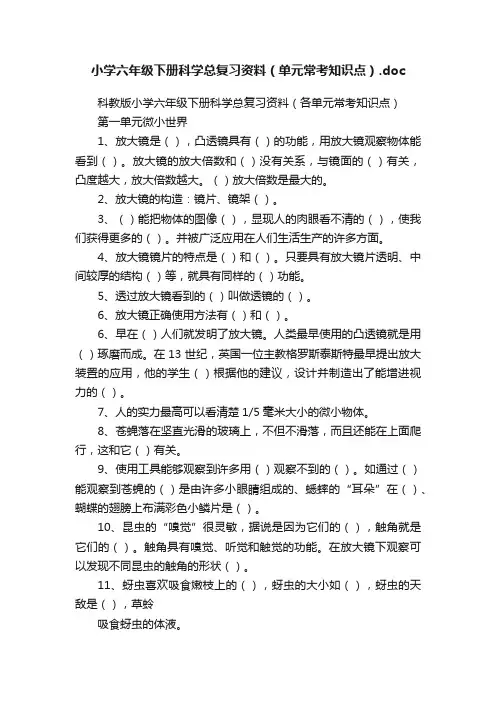 小学六年级下册科学总复习资料（单元常考知识点）.doc

科教版小学六年级下册科学总复习资料（各单元常考知识点）

第一单元微小世界

1、放大镜是（ ），凸透镜具有（ ）的功能，用放大镜观察物体能看到（ ）。放大镜的放大倍数和（ ）没有关系，与镜面的（ ）有关，凸度越大，放大倍数越大。（ ）放大倍数是最大的。

2、放大镜的构造：镜片、镜架（ ）。

3、（ ）能把物体的图像（ ），显现人的肉眼看不清的（ ），使我们获得更多的（ ）。并被广泛应用在人们生活生产的许多方面。

4、放大镜镜片的特点是（ ）和（ ）。只要具有放大镜片透明、中间较厚的结构（ ）等，就具有同样的（ ）功能。

5、透过放大镜看到的（ ）叫做透镜的（ ）。

6、放大镜正确使用方法有（ ）和（ ）。

6、早在（ ）人们就发明了放大镜。人类最早使用的凸透镜就是用（ ）琢磨而成。在 13 世纪，英国一位主教格罗斯泰斯特最早提出放大装置的应用，他的学生（ ）根据他的建议，设计并制造出了能增进视力的（ ）。

7、人的实力最高可以看清楚 1/5 毫米大小的微小物体。

8、苍蝇落在坚直光滑的玻璃上，不但不滑落，而且还能在上面爬行，这和它（ ）有关。

9、使用工具能够观察到许多用（ ）观察不到的（ ）。如通过（ ）能观察到苍蝇的（ ）是由许多小眼睛组成的、蟋蟀的“耳朵”在（ ）、蝴蝶的翅膀上布满彩色小鳞片是（ ）。

10、昆虫的“嗅觉”很灵敏，据说是因为它们的（ ），触角就是它们的（ ）。触角具有嗅觉、听觉和触觉的功能。在放大镜下观察可以发现不同昆虫的触角的形状（ ）。

11、蚜虫喜欢吸食嫩枝上的（ ），蚜虫的大小如（ ），蚜虫的天敌是（ ），草蛉

吸食蚜虫的体液。